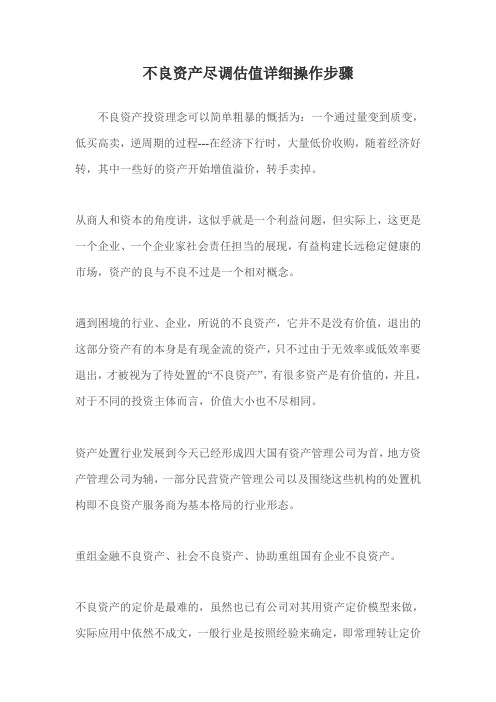 不良资产尽调估值详细操作步骤

不良资产投资理念可以简单粗暴的概括为：一个通过量变到质变，低买高卖，逆周期的过程---在经济下行时，大量低价收购，随着经济好转，其中一些好的资产开始增值溢价，转手卖掉。

从商人和资本的角度讲，这似乎就是一个利益问题，但实际上，这更是一个企业、一个企业家社会责任担当的展现，有益构建长远稳定健康的市场，资产的良与不良不过是一个相对概念。

遇到困境的行业、企业，所说的不良资产，它并不是没有价值，退出的这部分资产有的本身是有现金流的资产，只不过由于无效率或低效率要退出，才被视为了待处置的“不良资产”，有很多资产是有价值的，并且，对于不同的投资主体而言，价值大小也不尽相同。

资产处置行业发展到今天已经形成四大国有资产管理公司为首，地方资产管理公司为辅，一部分民营资产管理公司以及围绕这些机构的处置机构即不良资产服务商为基本格局的行业形态。

重组金融不良资产、社会不良资产、协助重组国有企业不良资产。

不良资产的定价是最难的，虽然也已有公司对其用资产定价模型来做，实际应用中依然不成文，一般行业是按照经验来确定，即常理转让定价